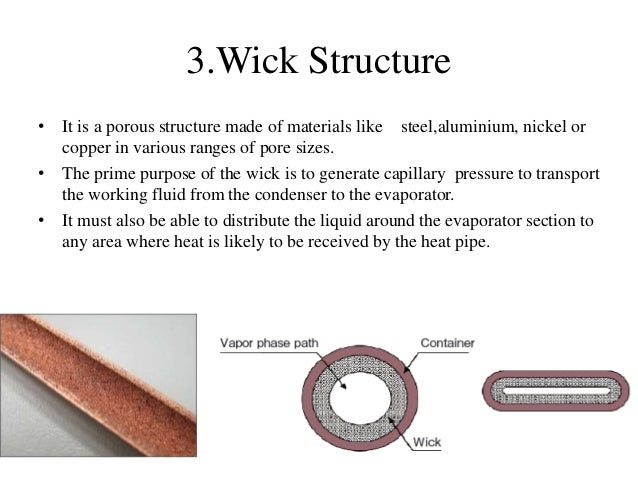 3.Wick Structure

• It is a porous structure made of materials like steel,aluminium, nickel or copper in various ranges of pore sizes.

• The prime purpose of the wick is to generate capillary pressure to transport the working fluid from the condenser to the evaporator.

• It must also be able to distribute the liquid around the evaporator section to any area where heat is likely to be received by the heat pipe.

Vapor phase path

Container

Wick